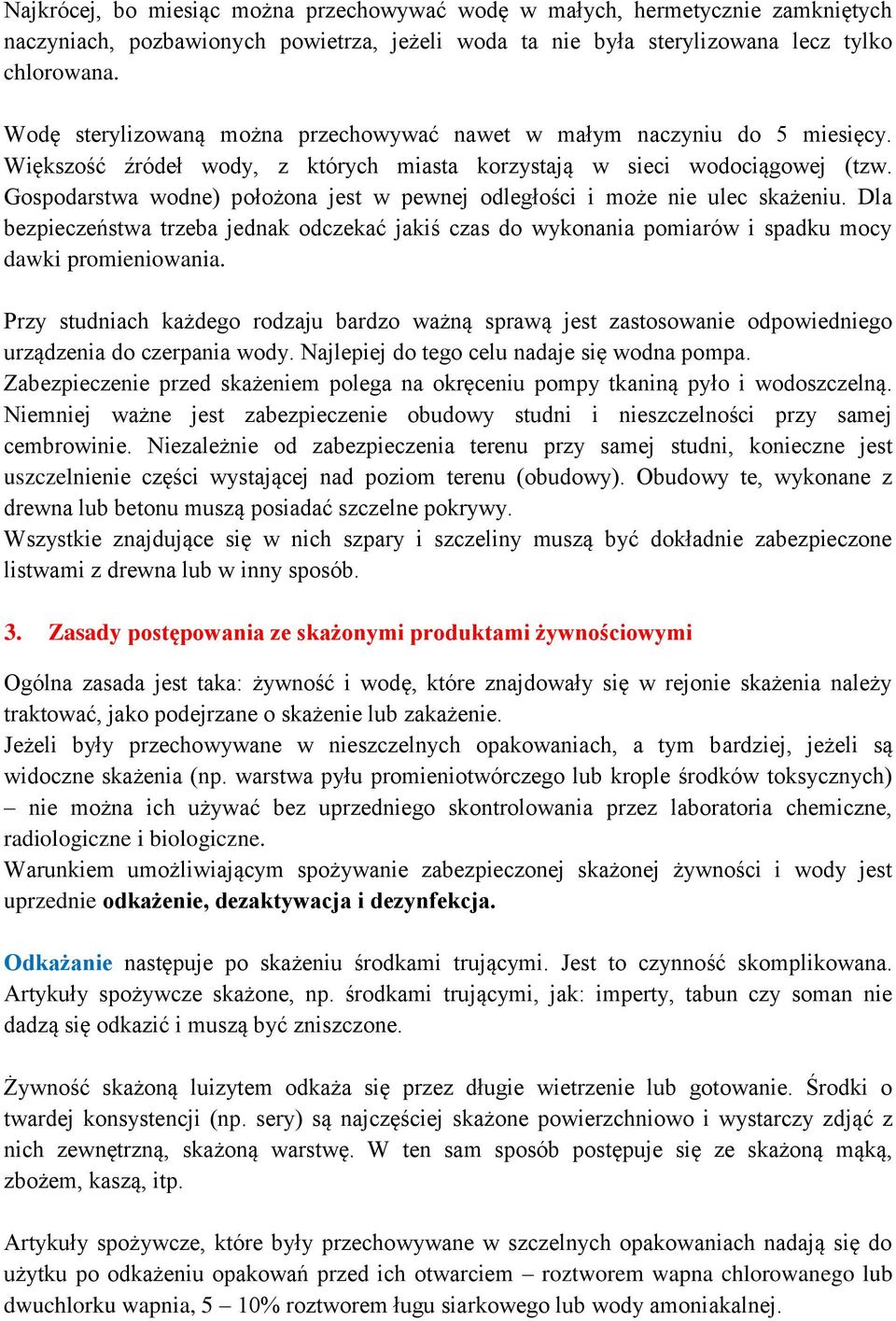 Najkrócej, bo miesiąc można przechowywać wodę w małych, hermetycznie zamkniętych naczyniach, pozbawionych powietrza, jeżeli woda ta nie była sterylizowana lecz tylko chlorowana.

Wodę sterylizowaną można przechowywać nawet w małym naczyniu do 5 miesięcy. Większość źródeł wody, z których miasta korzystają w sieci wodociągowej (tzw. Gospodarstwa wodne) położona jest w pewnej odległości i może nie ulec skażeniu. Dla bezpieczeństwa trzeba jednak odczekać jakiś czas do wykonania pomiarów i spadku mocy dawki promieniowania.

Przy studniach każdego rodzaju bardzo ważną sprawą jest zastosowanie odpowiedniego urządzenia do czerpania wody. Najlepiej do tego celu nadaje się wodna pompa.
Zabezpieczenie przed skażeniem polega na okręceniu pompy tkaniną pyło i wodoszczelną. Niemniej ważne jest zabezpieczenie obudowy studni i nieszczelności przy samej cembrowinie. Niezależnie od zabezpieczenia terenu przy samej studni, konieczne jest uszczelnienie części wystającej nad poziom terenu (obudowy). Obudowy te, wykonane z drewna lub betonu muszą posiadać szczelne pokrywy.
Wszystkie znajdujące się w nich szpary i szczeliny muszą być dokładnie zabezpieczone listwami z drewna lub w inny sposób.

3. Zasady postępowania ze skażonymi produktami żywnościowymi

Ogólna zasada jest taka: żywność i wodę, które znajdowały się w rejonie skażenia należy traktować, jako podejrzane o skażenie lub zakażenie.
Jeżeli były przechowywane w nieszczelnych opakowaniach, a tym bardziej, jeżeli są widoczne skażenia (np. warstwa pyłu promieniotwórczego lub krople środków toksycznych) – nie można ich używać bez uprzedniego skontrolowania przez laboratoria chemiczne, radiologiczne i biologiczne.
Warunkiem umożliwiającym spożywanie zabezpieczonej skażonej żywności i wody jest uprzednie odkażenie, dezaktywacja i dezynfekcja.

Odkażanie następuje po skażeniu środkami trującymi. Jest to czynność skomplikowana. Artykuły spożywcze skażone, np. środkami trującymi, jak: imperty, tabun czy soman nie dadzą się odkazić i muszą być zniszczone.

Żywność skażoną luizytem odkaża się przez długie wietrzenie lub gotowanie. Środki o twardej konsystencji (np. sery) są najczęściej skażone powierzchniowo i wystarczy zdjąć z nich zewnętrzną, skażoną warstwę. W ten sam sposób postępuje się ze skażoną mąką, zbożem, kaszą, itp.

Artykuły spożywcze, które były przechowywane w szczelnych opakowaniach nadają się do użytku po odkażeniu opakowań przed ich otwarciem – roztworem wapna chlorowanego lub dwuchlorku wapnia, 5 – 10% roztworem ługu siarkowego lub wody amoniakalnej.